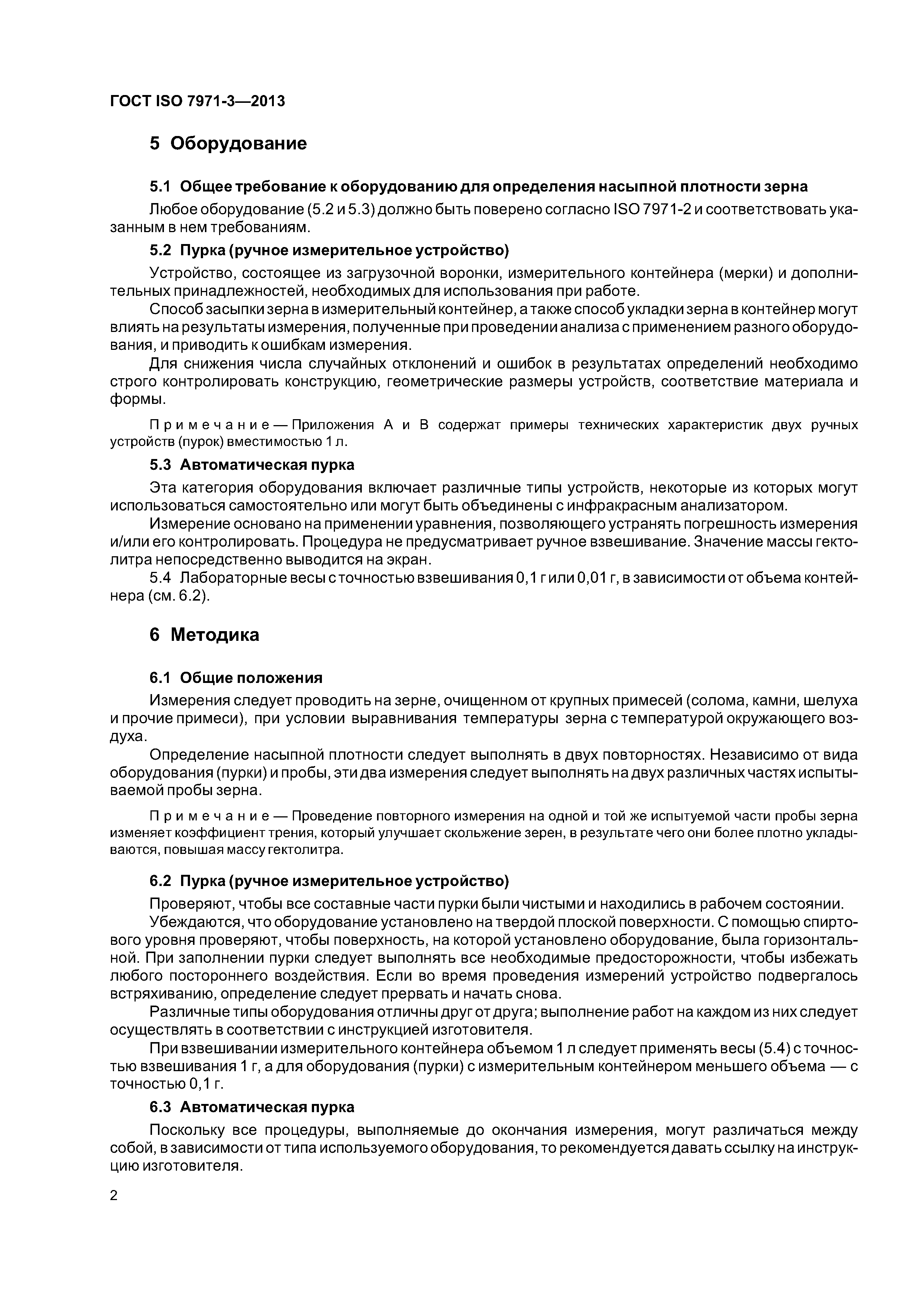 ГОСТ ISO 7971-3—2013

5 Оборудование

5.1 Общее требование к оборудованию для определения насыпной плотности зерна

Любое оборудование (5.2 и 5.3) должно быть поверено согласно ISO 7971-2 и соответствовать указанным в нем требованиям.

5.2 Пурка (ручное измерительное устройство)

Устройство, состоящее из загрузочной воронки, измерительного контейнера (мерки) и дополнительных принадлежностей, необходимых для использования при работе.

Способ засыпки зерна в измерительный контейнер, а также способ укладки зерна в контейнер могут влиять на результаты измерения, полученные при проведении анализа с применением разного оборудования, и приводить к ошибкам измерения.

Для снижения числа случайных отклонений и ошибок в результатах определений необходимо строго контролировать конструкцию, геометрические размеры устройств, соответствие материала и формы.

Примечание — Приложения А и В содержат примеры технических характеристик двух ручных устройств (пурок) вместимостью 1 л.

5.3 Автоматическая пурка

Эта категория оборудования включает различные типы устройств, некоторые из которых могут использоваться самостоятельно или могут быть объединены с инфракрасным анализатором.

Измерение основано на применении уравнения, позволяющего устранять погрешность измерения и/или его контролировать. Процедура не предусматривает ручное взвешивание. Значение массы гектолитра непосредственно выводится на экран.

5.4 Лабораторные весы с точностью взвешивания 0,1 г или 0,01 г, в зависимости от объема контейнера (см. 6.2).

6 Методика

6.1 Общие положения

Измерения следует проводить на зерне, очищенном от крупных примесей (солома, камни, шелуха и прочие примеси), при условии выравнивания температуры зерна с температурой окружающего воздуха.

Определение насыпной плотности следует выполнять в двух повторностях. Независимо от вида оборудования (пурки) и пробы, эти два измерения следует выполнять на двух различных частях испытываемой пробы зерна.

Примечание — Проведение повторного измерения на одной и той же испытуемой части пробы зерна изменяет коэффициент трения, который улучшает скольжение зерен, в результате чего они более плотно укладываются, повышая массу гектолитра.

6.2 Пурка (ручное измерительное устройство)

Проверяют, чтобы все составные части пурки были чистыми и находились в рабочем состоянии.

Убеждаются, что оборудование установлено на твердой плоской поверхности. С помощью спиртового уровня проверяют, чтобы поверхность, на которой установлено оборудование, была горизонтальной. При заполнении пурки следует выполнять все необходимые предосторожности, чтобы избежать любого постороннего воздействия. Если во время проведения измерений устройство подвергалось встряхиванию, определение следует прервать и начать снова.

Различные типы оборудования отличны друг от друга; выполнение работ на каждом из них следует осуществлять в соответствии с инструкцией изготовителя.

При взвешивании измерительного контейнера объемом 1 л следует применять весы (5.4) с точностью взвешивания 1 г, а для оборудования (пурки) с измерительным контейнером меньшего объема — с точностью 0,1 г.

6.3 Автоматическая пурка

Поскольку все процедуры, выполняемые до окончания измерения, могут различаться между собой, в зависимости от типа используемого оборудования, то рекомендуется давать ссылку на инструкцию изготовителя.

2